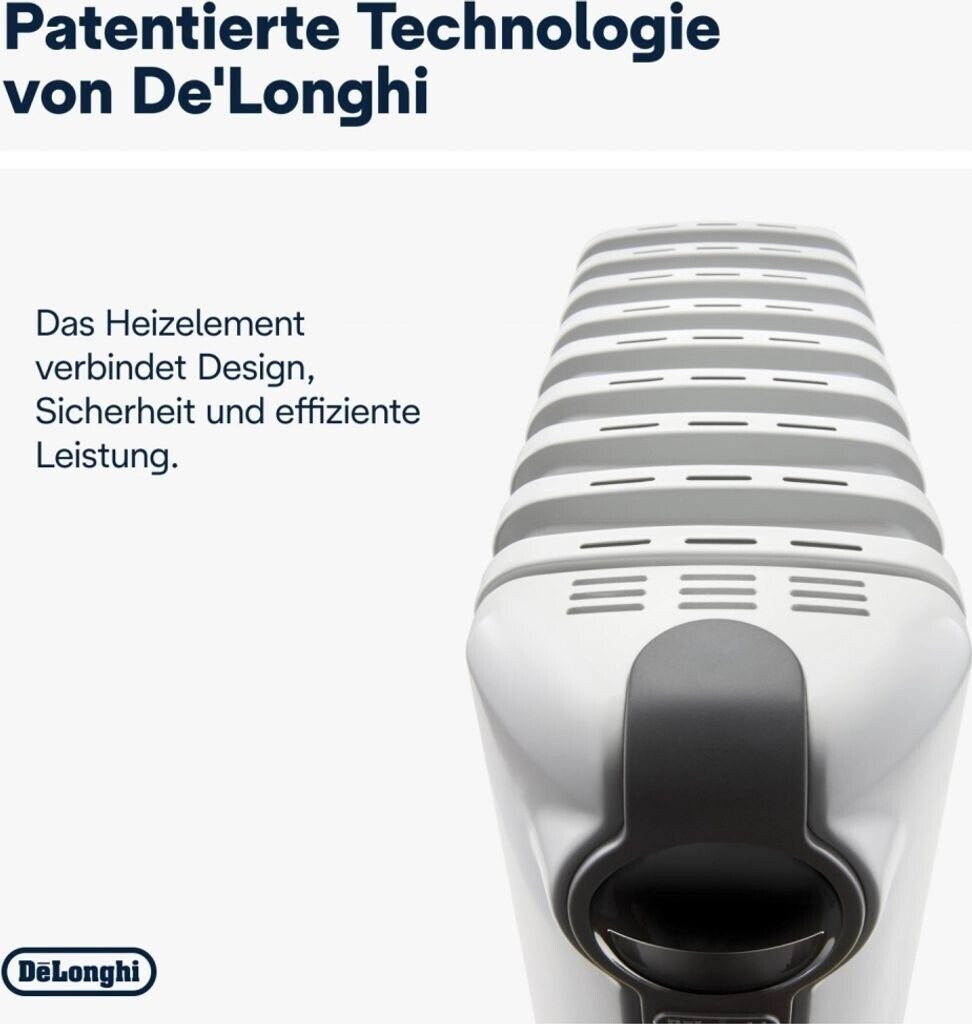 Patentierte Technologie von De'Longhi

Das Heizelement verbindet Design, Sicherheit und effiziente Leistung.

DēLonghi